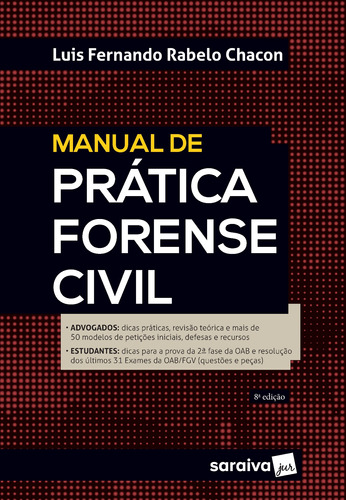 Luis Fernando Rabelo Chacon

MANUAL DE
PRÁTICA
FORENSE
CIVIL

• ADVOGADOS: dicas práticas, revisão teórica e mais de 50 modelos de petições iniciais, defesas e recursos

• ESTUDANTES: dicas para a prova da 2ª fase da OAB e resolução dos últimos 31 Exames da OAB/FGV (questões e peças)

8ª edição

saraiva jur